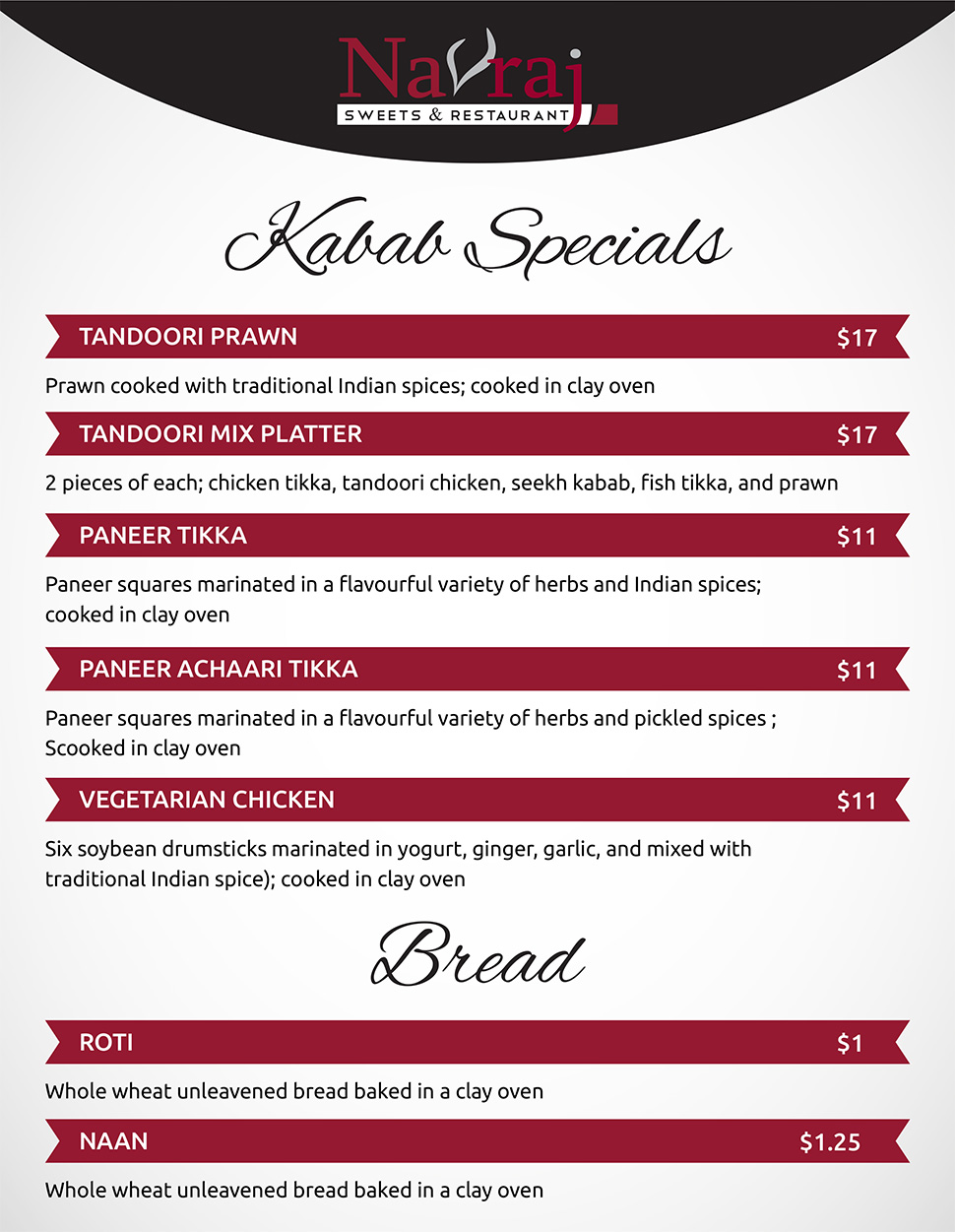 Navraj
SWEETS & RESTAURANT

Kabab Specials

TANDOORI PRAWN $17

Prawn cooked with traditional Indian spices; cooked in clay oven

TANDOORI MIX PLATTER $17

2 pieces of each; chicken tikka, tandoori chicken, seekh kabab, fish tikka, and prawn

PANEER TIKKA $11

Paneer squares marinated in a flavourful variety of herbs and Indian spices; cooked in clay oven

PANEER ACHAARI TIKKA $11

Paneer squares marinated in a flavourful variety of herbs and pickled spices ; Scooked in clay oven

VEGETARIAN CHICKEN $11

Six soybean drumsticks marinated in yogurt, ginger, garlic, and mixed with traditional Indian spice); cooked in clay oven

Bread

ROTI $1

Whole wheat unleavened bread baked in a clay oven

NAAN $1.25

Whole wheat unleavened bread baked in a clay oven